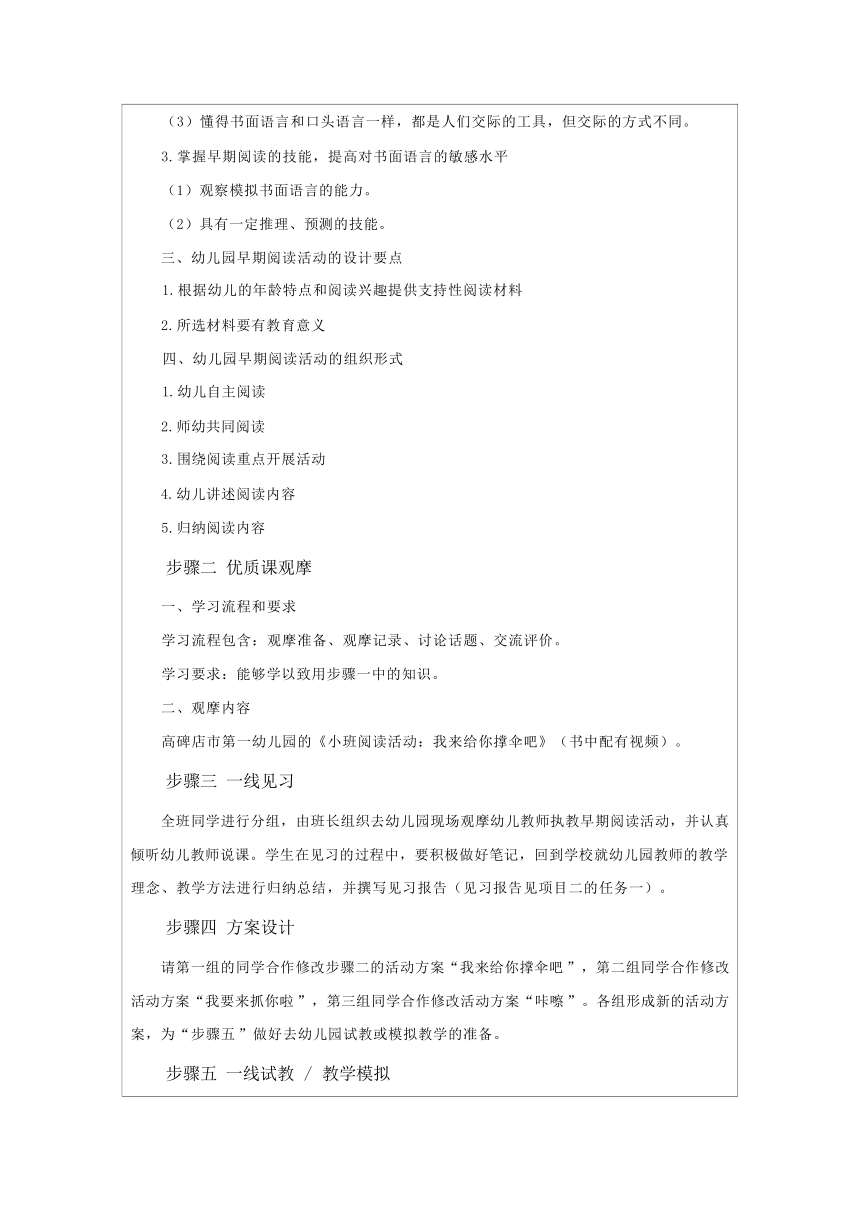 （3）懂得书面语言和口头语言一样，都是人们交际的工具，但交际的方式不同。

3.掌握早期阅读的技能，提高对书面语言的敏感水平

（1）观察模拟书面语言的能力。

（2）具有一定推理、预测的技能。

三、幼儿园早期阅读活动的设计要点

1.根据幼儿的年龄特点和阅读兴趣提供支持性阅读材料

2.所选材料要有教育意义

四、幼儿园早期阅读活动的组织形式

1.幼儿自主阅读

2.师幼共同阅读

3.围绕阅读重点开展活动

4.幼儿讲述阅读内容

5.归纳阅读内容

步骤二 优质课观摩

一、学习流程和要求

学习流程包含：观摩准备、观摩记录、讨论话题、交流评价。

学习要求：能够学以致用步骤一中的知识。

二、观摩内容

高碑店市第一幼儿园的《小班阅读活动：我来给你撑伞吧》（书中配有视频）。

步骤三 一线见习

全班同学进行分组，由班长组织去幼儿园现场观摩幼儿教师执教早期阅读活动，并认真倾听幼儿教师说课。学生在见习的过程中，要积极做好笔记，回到学校就幼儿园教师的教学理念、教学方法进行归纳总结，并撰写见习报告（见习报告见项目二的任务一）。

步骤四 方案设计

请第一组的同学合作修改步骤二的活动方案“我来给你撑伞吧”，第二组同学合作修改活动方案“我要来抓你啦”，第三组同学合作修改活动方案“咔嚓”。各组形成新的活动方案，为“步骤五”做好去幼儿园试教或模拟教学的准备。

步骤五 一线试教 / 教学模拟